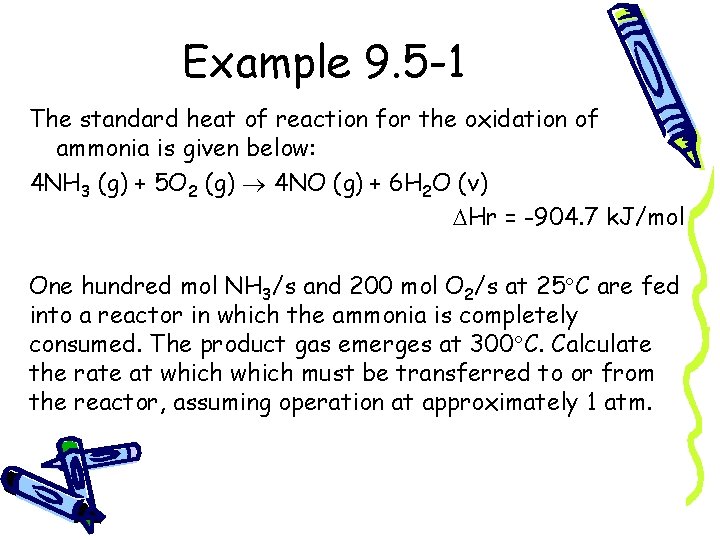 Example 9.5-1

The standard heat of reaction for the oxidation of ammonia is given below:

$4NH_3$ (g) + $5O_2$ (g) $\rightarrow$ 4NO (g) + $6H_2O$ (v)

$\Delta$Hr = -904.7 kJ/mol

One hundred mol $NH_3$/s and 200 mol $O_2$/s at 25°C are fed into a reactor in which the ammonia is completely consumed. The product gas emerges at 300°C. Calculate the rate at which which must be transferred to or from the reactor, assuming operation at approximately 1 atm.